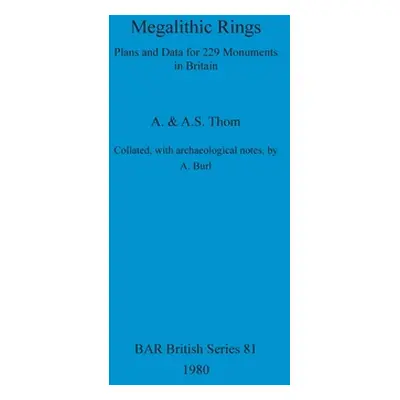 Megalithic Rings

Plans and Data for 229 Monuments in Britain

A. & A.S. Thom

Collated, with archaeological notes, by A. Burl

BAR British Series 81
1980